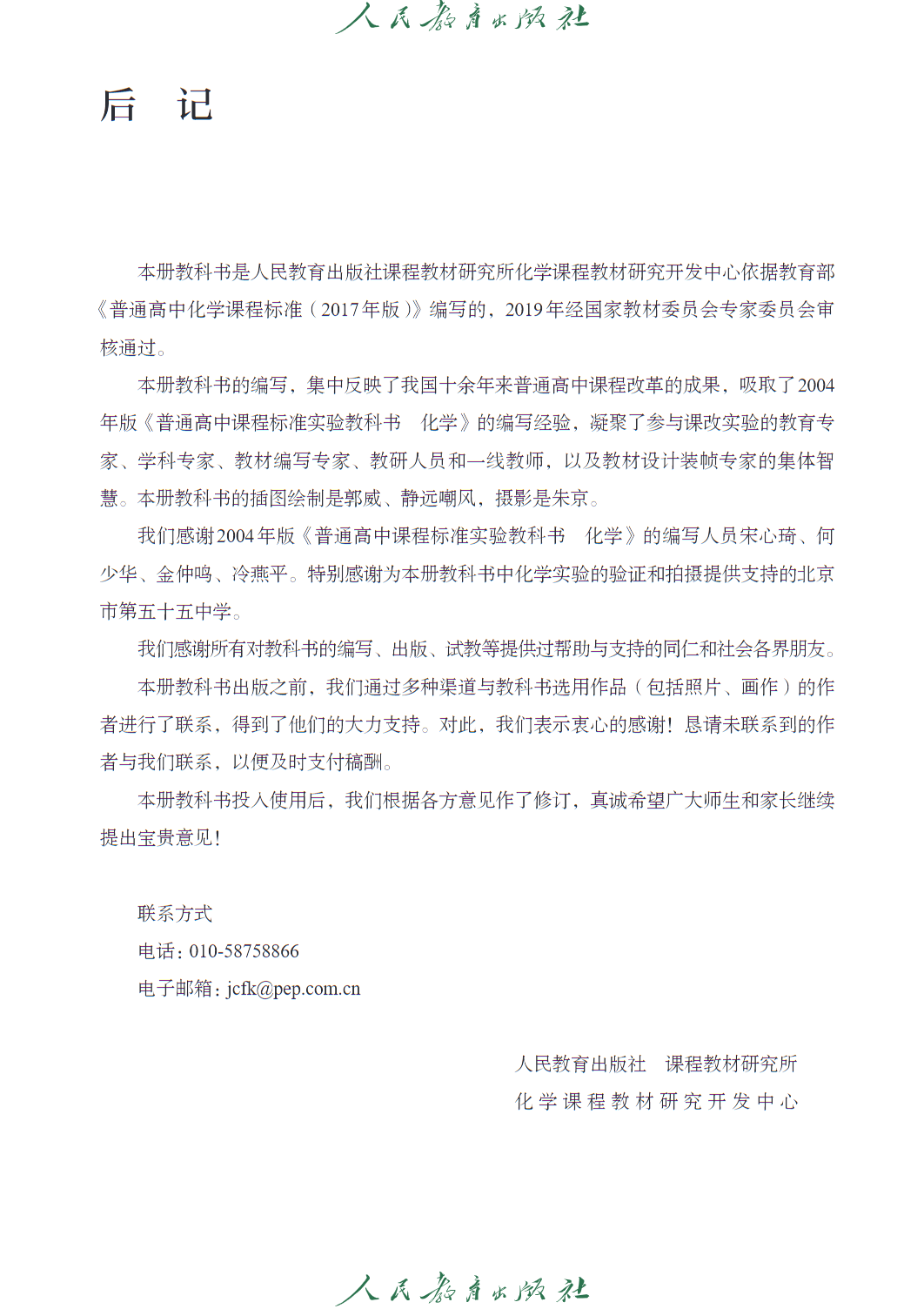 人民教育出版社

后　记

本册教科书是人民教育出版社课程教材研究所化学课程教材研究开发中心依据教育部《普通高中化学课程标准（2017年版）》编写的，2019年经国家教材委员会专家委员会审核通过。

本册教科书的编写，集中反映了我国十余年来普通高中课程改革的成果，吸取了2004年版《普通高中课程标准实验教科书　化学》的编写经验，凝聚了参与课改实验的教育专家、学科专家、教材编写专家、教研人员和一线教师，以及教材设计装帧专家的集体智慧。本册教科书的插图绘制是郭威、静远嘲风，摄影是朱京。

我们感谢2004年版《普通高中课程标准实验教科书　化学》的编写人员宋心琦、何少华、金仲鸣、冷燕平。特别感谢为本册教科书中化学实验的验证和拍摄提供支持的北京市第五十五中学。

我们感谢所有对教科书的编写、出版、试教等提供过帮助与支持的同仁和社会各界朋友。

本册教科书出版之前，我们通过多种渠道与教科书选用作品（包括照片、画作）的作者进行了联系，得到了他们的大力支持。对此，我们表示衷心的感谢！恳请未联系到的作者与我们联系，以便及时支付稿酬。

本册教科书投入使用后，我们根据各方意见作了修订，真诚希望广大师生和家长继续提出宝贵意见！

联系方式
电话：010-58758866
电子邮箱：jcfk@pep.com.cn

人民教育出版社　课程教材研究所
化学课程教材研究开发中心

人民教育出版社